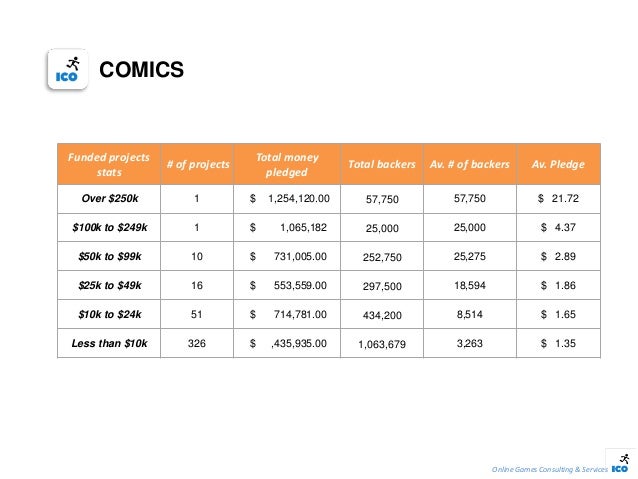 ICO

COMICS

| Funded projects stats | # of projects | Total money pledged | Total backers | Av. # of backers | Av. Pledge |
|---|---|---|---|---|---|
| Over \$250k | 1 | \$ 1,254,120.00 | 57,750 | 57,750 | \$ 21.72 |
| \$100k to \$249k | 1 | \$ 1,065,182 | 25,000 | 25,000 | \$ 4.37 |
| \$50k to \$99k | 10 | \$ 731,005.00 | 252,750 | 25,275 | \$ 2.89 |
| \$25k to \$49k | 16 | \$ 553,559.00 | 297,500 | 18,594 | \$ 1.86 |
| \$10k to \$24k | 51 | \$ 714,781.00 | 434,200 | 8,514 | \$ 1.65 |
| Less than \$10k | 326 | \$ ,435,935.00 | 1,063,679 | 3,263 | \$ 1.35 |

Online Games Consulting & Services ICO